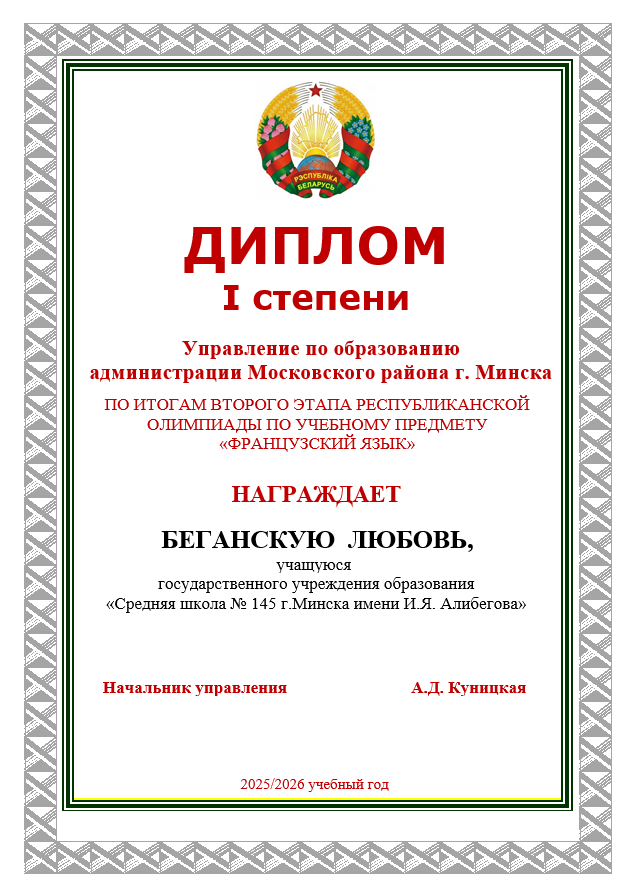 РЭСПУБЛІКА БЕЛАРУСЬ

ДИПЛОМ
I степени

Управление по образованию
администрации Московского района г. Минска

ПО ИТОГАМ ВТОРОГО ЭТАПА РЕСПУБЛИКАНСКОЙ ОЛИМПИАДЫ ПО УЧЕБНОМУ ПРЕДМЕТУ «ФРАНЦУЗСКИЙ ЯЗЫК»

НАГРАЖДАЕТ

БЕГАНСКУЮ ЛЮБОВЬ,
учащуюся
государственного учреждения образования
«Средняя школа № 145 г.Минска имени И.Я. Алибегова»

Начальник управления А.Д. Куницкая

2025/2026 учебный год